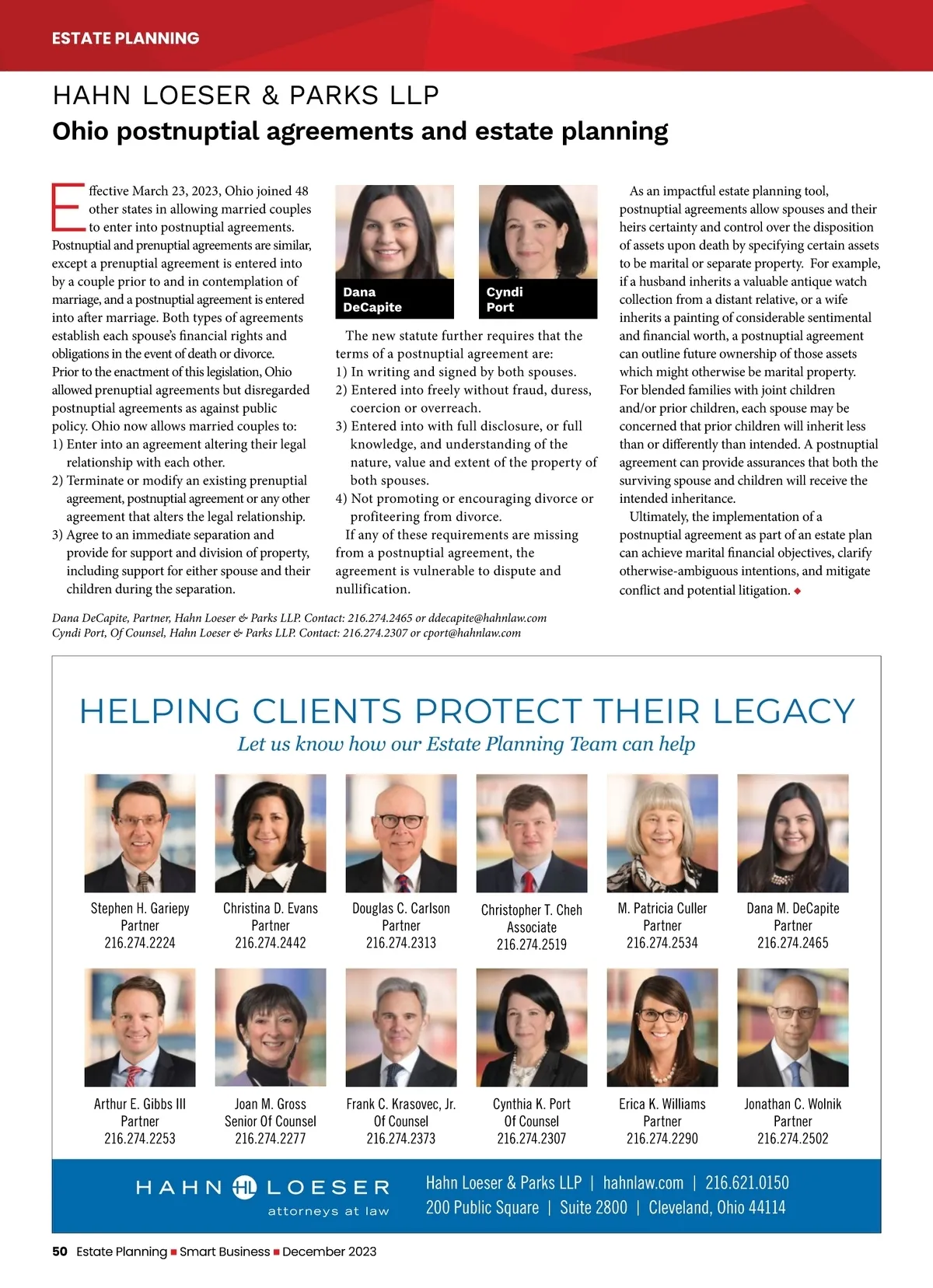 ESTATE PLANNING

HAHN LOESER & PARKS LLP
Ohio postnuptial agreements and estate planning

Effective March 23, 2023, Ohio joined 48 other states in allowing married couples to enter into postnuptial agreements. Postnuptial and prenuptial agreements are similar, except a prenuptial agreement is entered into by a couple prior to and in contemplation of marriage, and a postnuptial agreement is entered into after marriage. Both types of agreements establish each spouse's financial rights and obligations in the event of death or divorce.
Prior to the enactment of this legislation, Ohio allowed prenuptial agreements but disregarded postnuptial agreements as against public policy. Ohio now allows married couples to:
1) Enter into an agreement altering their legal relationship with each other.
2) Terminate or modify an existing prenuptial agreement, postnuptial agreement or any other agreement that alters the legal relationship.
3) Agree to an immediate separation and provide for support and division of property, including support for either spouse and their children during the separation.

Dana DeCapite

Cyndi Port

The new statute further requires that the terms of a postnuptial agreement are:
1) In writing and signed by both spouses.
2) Entered into freely without fraud, duress, coercion or overreach.
3) Entered into with full disclosure, or full knowledge, and understanding of the nature, value and extent of the property of both spouses.
4) Not promoting or encouraging divorce or profiteering from divorce.
If any of these requirements are missing from a postnuptial agreement, the agreement is vulnerable to dispute and nullification.

As an impactful estate planning tool, postnuptial agreements allow spouses and their heirs certainty and control over the disposition of assets upon death by specifying certain assets to be marital or separate property. For example, if a husband inherits a valuable antique watch collection from a distant relative, or a wife inherits a painting of considerable sentimental and financial worth, a postnuptial agreement can outline future ownership of those assets which might otherwise be marital property. For blended families with joint children and/or prior children, each spouse may be concerned that prior children will inherit less than or differently than intended. A postnuptial agreement can provide assurances that both the surviving spouse and children will receive the intended inheritance.
Ultimately, the implementation of a postnuptial agreement as part of an estate plan can achieve marital financial objectives, clarify otherwise-ambiguous intentions, and mitigate conflict and potential litigation. ◆

Dana DeCapite, Partner, Hahn Loeser & Parks LLP. Contact: 216.274.2465 or ddecapite@hahnlaw.com
Cyndi Port, Of Counsel, Hahn Loeser & Parks LLP. Contact: 216.274.2307 or cport@hahnlaw.com

HELPING CLIENTS PROTECT THEIR LEGACY
Let us know how our Estate Planning Team can help

Stephen H. Gariepy
Partner
216.274.2224

Christina D. Evans
Partner
216.274.2442

Douglas C. Carlson
Partner
216.274.2313

Christopher T. Cheh
Associate
216.274.2519

M. Patricia Culler
Partner
216.274.2534

Dana M. DeCapite
Partner
216.274.2465

Arthur E. Gibbs III
Partner
216.274.2253

Joan M. Gross
Senior Of Counsel
216.274.2277

Frank C. Krasovec, Jr.
Of Counsel
216.274.2373

Cynthia K. Port
Of Counsel
216.274.2307

Erica K. Williams
Partner
216.274.2290

Jonathan C. Wolnik
Partner
216.274.2502

HAHN HL LOESER
attorneys at law

Hahn Loeser & Parks LLP | hahnlaw.com | 216.621.0150
200 Public Square | Suite 2800 | Cleveland, Ohio 44114

50 Estate Planning ■ Smart Business ■ December 2023